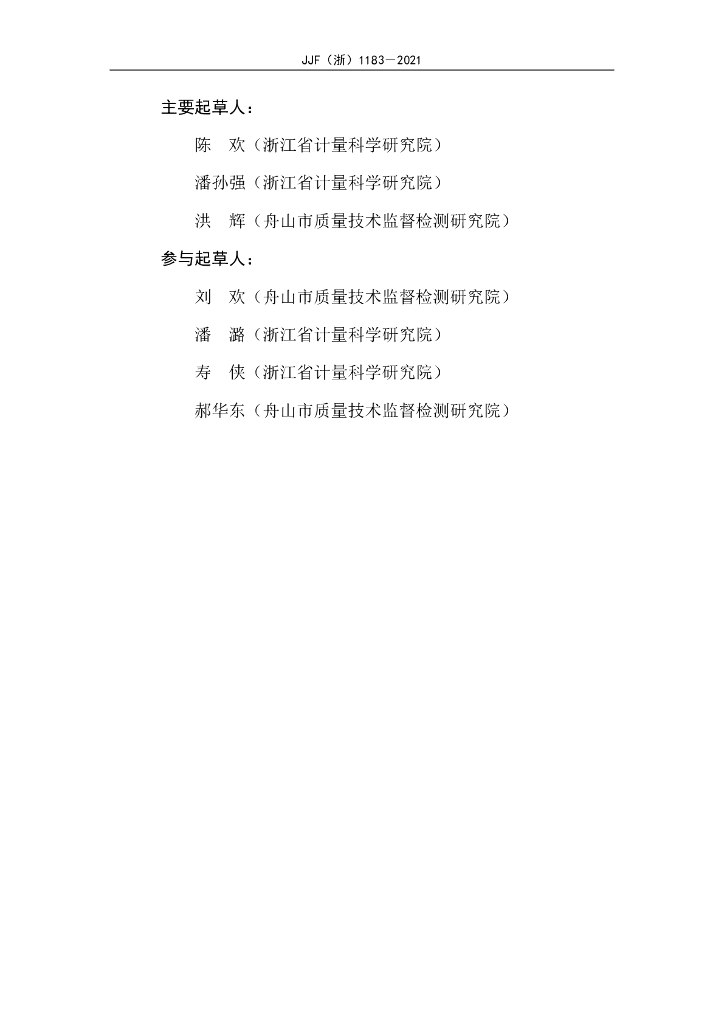 JJF（浙）1183—2021

主要起草人：

陈 欢（浙江省计量科学研究院）

潘孙强（浙江省计量科学研究院）

洪 辉（舟山市质量技术监督检测研究院）

参与起草人：

刘 欢（舟山市质量技术监督检测研究院）

潘 潞（浙江省计量科学研究院）

寿 侠（浙江省计量科学研究院）

郝华东（舟山市质量技术监督检测研究院）